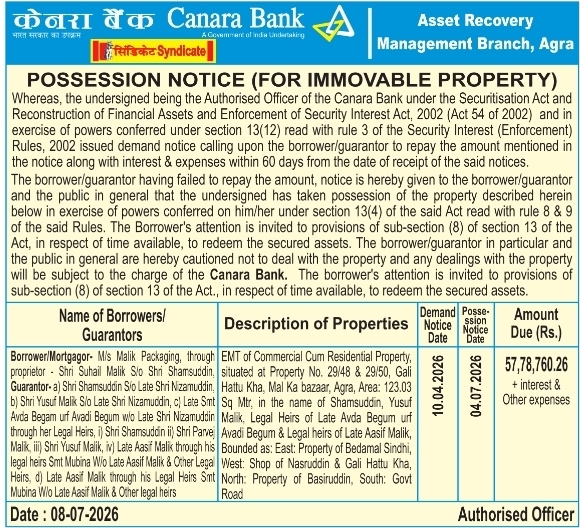 केनरा बैंक Canara Bank
भारत सरकार का उपक्रम
A Government of India Undertaking
सिंडिकेट Syndicate

Asset Recovery Management Branch, Agra

POSSESSION NOTICE (FOR IMMOVABLE PROPERTY)

Whereas, the undersigned being the Authorised Officer of the Canara Bank under the Securitisation Act and Reconstruction of Financial Assets and Enforcement of Security Interest Act, 2002 (Act 54 of 2002) and in exercise of powers conferred under section 13(12) read with rule 3 of the Security Interest (Enforcement) Rules, 2002 issued demand notice calling upon the borrower/guarantor to repay the amount mentioned in the notice along with interest & expenses within 60 days from the date of receipt of the said notices.

The borrower/guarantor having failed to repay the amount, notice is hereby given to the borrower/guarantor and the public in general that the undersigned has taken possession of the property described herein below in exercise of powers conferred on him/her under section 13(4) of the said Act read with rule 8 & 9 of the said Rules. The Borrower's attention is invited to provisions of sub-section (8) of section 13 of the Act, in respect of time available, to redeem the secured assets. The borrower/guarantor in particular and the public in general are hereby cautioned not to deal with the property and any dealings with the property will be subject to the charge of the Canara Bank. The borrower's attention is invited to provisions of sub-section (8) of section 13 of the Act., in respect of time available, to redeem the secured assets.

| Name of Borrowers/ Guarantors | Description of Properties | Demand Notice Date | Possession Notice Date | Amount Due (Rs.) |
|---|---|---|---|---|
| Borrower/Mortgagor- M/s Malik Packaging, through proprietor - Shri Suhail Malik S/o Shri Shamsuddin, Guarantor- a) Shri Shamsuddin S/o Late Shri Nizamuddin, b) Shri Yusuf Malik S/o Late Shri Nizamuddin, c) Late Smt Avda Begam urf Avadi Begum w/o Late Shri Nizamuddin through her Legal Heirs, i) Shri Shamsuddin ii) Shri Parvej Malik, iii) Shri Yusuf Malik, iv) Late Aasif Malik through his legal heirs Smt Mubina W/o Late Aasif Malik & Other Legal Heirs, d) Late Aasif Malik through his Legal Heirs Smt Mubina W/o Late Aasif Malik & Other legal heirs | EMT of Commercial Cum Residential Property, situated at Property No. 29/48 & 29/50, Gali Hattu Kha, Mal Ka bazaar, Agra, Area: 123.03 Sq Mtr, in the name of Shamsuddin, Yusuf Malik, Legal Heirs of Late Avda Begum urf Avadi Begum & Legal heirs of Late Aasif Malik, Bounded as: East: Property of Bedamal Sindhi, West: Shop of Nasruddin & Gali Hattu Kha, North: Property of Basiruddin, South: Govt Road | 10.04.2026 | 04.07.2026 | 57,78,760.26 + interest & Other expenses |

Date : 08-07-2026
Authorised Officer